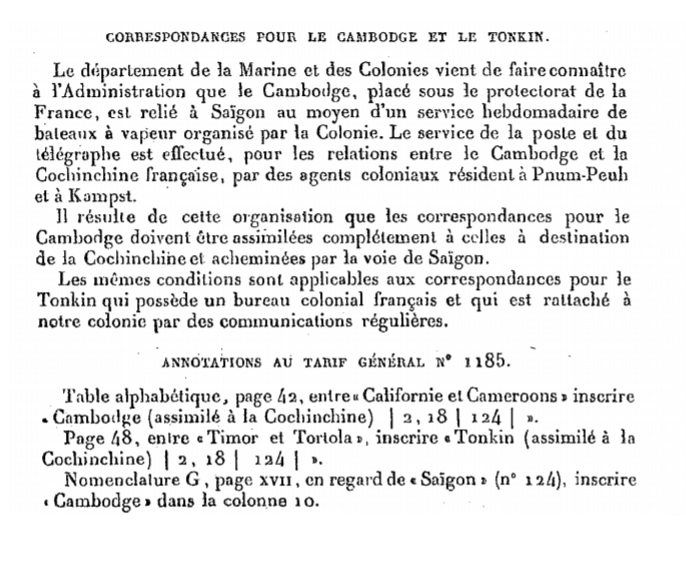 CORRESPONDANCES POUR LE CAMBODGE ET LE TONKIN.

Le département de la Marine et des Colonies vient de faire connaître à l'Administration que le Cambodge, placé sous le protectorat de la France, est relié à Saïgon au moyen d'un service hebdomadaire de bateaux à vapeur organisé par la Colonie. Le service de la poste et du télégraphe est effectué, pour les relations entre le Cambodge et la Cochinchine française, par des agents coloniaux résident à Pnum-Peuh et à Kampst.

Il résulte de cette organisation que les correspondances pour le Cambodge doivent être assimilées complétement à celles à destination de la Cochinchine et acheminées par la voie de Saïgon.

Les mêmes conditions sont applicables aux correspondances pour le Tonkin qui possède un bureau colonial français et qui est rattaché à notre colonie par des communications régulières.

ANNOTATIONS AU TARIF GÉNÉRAL N° 1185.

Table alphabétique, page 42, entre « Californie et Cameroons » inscrire « Cambodge (assimilé à la Cochinchine) | 2, 18 | 124 | ».

Page 48, entre « Timor et Tortola », inscrire « Tonkin (assimilé à la Cochinchine) | 2, 18 | 124 | ».

Nomenclature G, page XVII, en regard de « Saïgon » (n° 124), inscrire « Cambodge » dans la colonne 10.